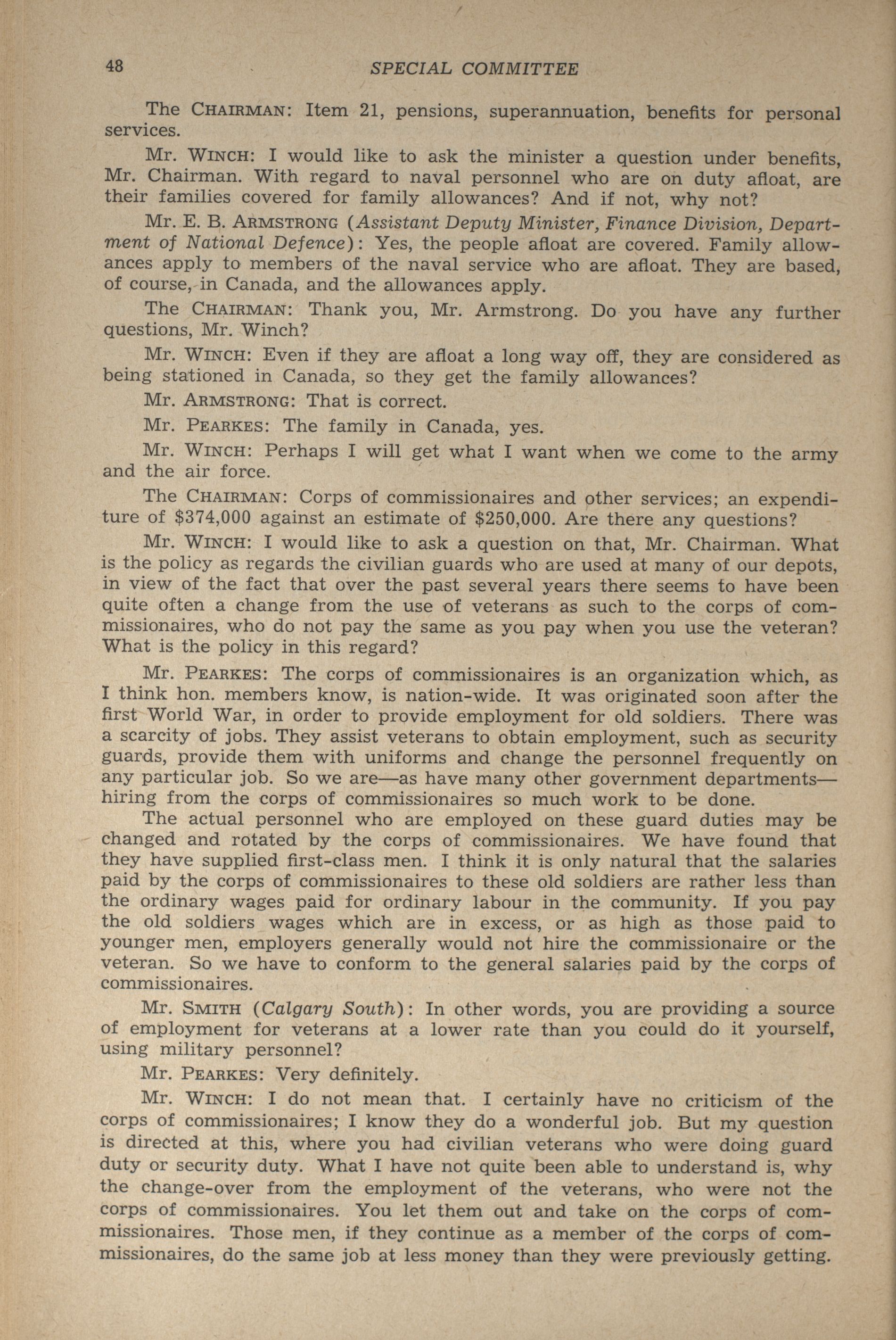 48 SPECIAL COMMITTEE

The CHAIRMAN: Item 21, pensions, superannuation, benefits for personal services.

Mr. WINCH: I would like to ask the minister a question under benefits, Mr. Chairman. With regard to naval personnel who are on duty afloat, are their families covered for family allowances? And if not, why not?

Mr. E. B. ARMSTRONG (Assistant Deputy Minister, Finance Division, Department of National Defence): Yes, the people afloat are covered. Family allowances apply to members of the naval service who are afloat. They are based, of course, in Canada, and the allowances apply.

The CHAIRMAN: Thank you, Mr. Armstrong. Do you have any further questions, Mr. Winch?

Mr. WINCH: Even if they are afloat a long way off, they are considered as being stationed in Canada, so they get the family allowances?

Mr. ARMSTRONG: That is correct.

Mr. PEARKES: The family in Canada, yes.

Mr. WINCH: Perhaps I will get what I want when we come to the army and the air force.

The CHAIRMAN: Corps of commissionaires and other services; an expenditure of \$374,000 against an estimate of \$250,000. Are there any questions?

Mr. WINCH: I would like to ask a question on that, Mr. Chairman. What is the policy as regards the civilian guards who are used at many of our depots, in view of the fact that over the past several years there seems to have been quite often a change from the use of veterans as such to the corps of commissionaires, who do not pay the same as you pay when you use the veteran? What is the policy in this regard?

Mr. PEARKES: The corps of commissionaires is an organization which, as I think hon. members know, is nation-wide. It was originated soon after the first World War, in order to provide employment for old soldiers. There was a scarcity of jobs. They assist veterans to obtain employment, such as security guards, provide them with uniforms and change the personnel frequently on any particular job. So we are—as have many other government departments—hiring from the corps of commissionaires so much work to be done.

The actual personnel who are employed on these guard duties may be changed and rotated by the corps of commissionaires. We have found that they have supplied first-class men. I think it is only natural that the salaries paid by the corps of commissionaires to these old soldiers are rather less than the ordinary wages paid for ordinary labour in the community. If you pay the old soldiers wages which are in excess, or as high as those paid to younger men, employers generally would not hire the commissionaire or the veteran. So we have to conform to the general salaries paid by the corps of commissionaires.

Mr. SMITH (Calgary South): In other words, you are providing a source of employment for veterans at a lower rate than you could do it yourself, using military personnel?

Mr. PEARKES: Very definitely.

Mr. WINCH: I do not mean that. I certainly have no criticism of the corps of commissionaires; I know they do a wonderful job. But my question is directed at this, where you had civilian veterans who were doing guard duty or security duty. What I have not quite been able to understand is, why the change-over from the employment of the veterans, who were not the corps of commissionaires. You let them out and take on the corps of commissionaires. Those men, if they continue as a member of the corps of commissionaires, do the same job at less money than they were previously getting.